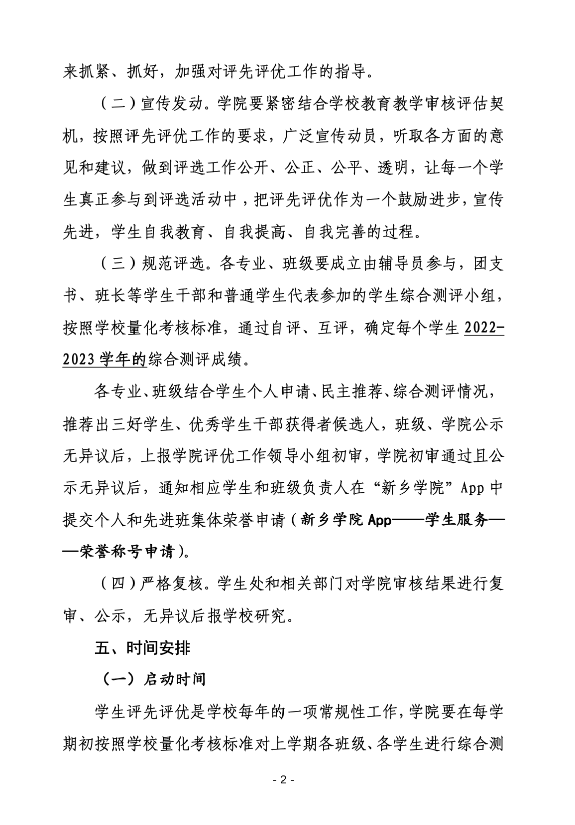 来抓紧、抓好，加强对评先评优工作的指导。

（二）宣传发动。学院要紧密结合学校教育教学审核评估契机，按照评先评优工作的要求，广泛宣传动员，听取各方面的意见和建议，做到评选工作公开、公正、公平、透明，让每一个学生真正参与到评选活动中，把评先评优作为一个鼓励进步，宣传先进，学生自我教育、自我提高、自我完善的过程。

（三）规范评选。各专业、班级要成立由辅导员参与，团支书、班长等学生干部和普通学生代表参加的学生综合测评小组，按照学校量化考核标准，通过自评、互评，确定每个学生 2022-2023 学年的综合测评成绩。

各专业、班级结合学生个人申请、民主推荐、综合测评情况，推荐出三好学生、优秀学生干部获得者候选人，班级、学院公示无异议后，上报学院评优工作领导小组初审，学院初审通过且公示无异议后，通知相应学生和班级负责人在“新乡学院”App 中提交个人和先进班集体荣誉申请（新乡学院 App——学生服务——荣誉称号申请）。

（四）严格复核。学生处和相关部门对学院审核结果进行复审、公示，无异议后报学校研究。

五、时间安排

（一）启动时间

学生评先评优是学校每年的一项常规性工作，学院要在每学期初按照学校量化考核标准对上学期各班级、各学生进行综合测

- 2 -